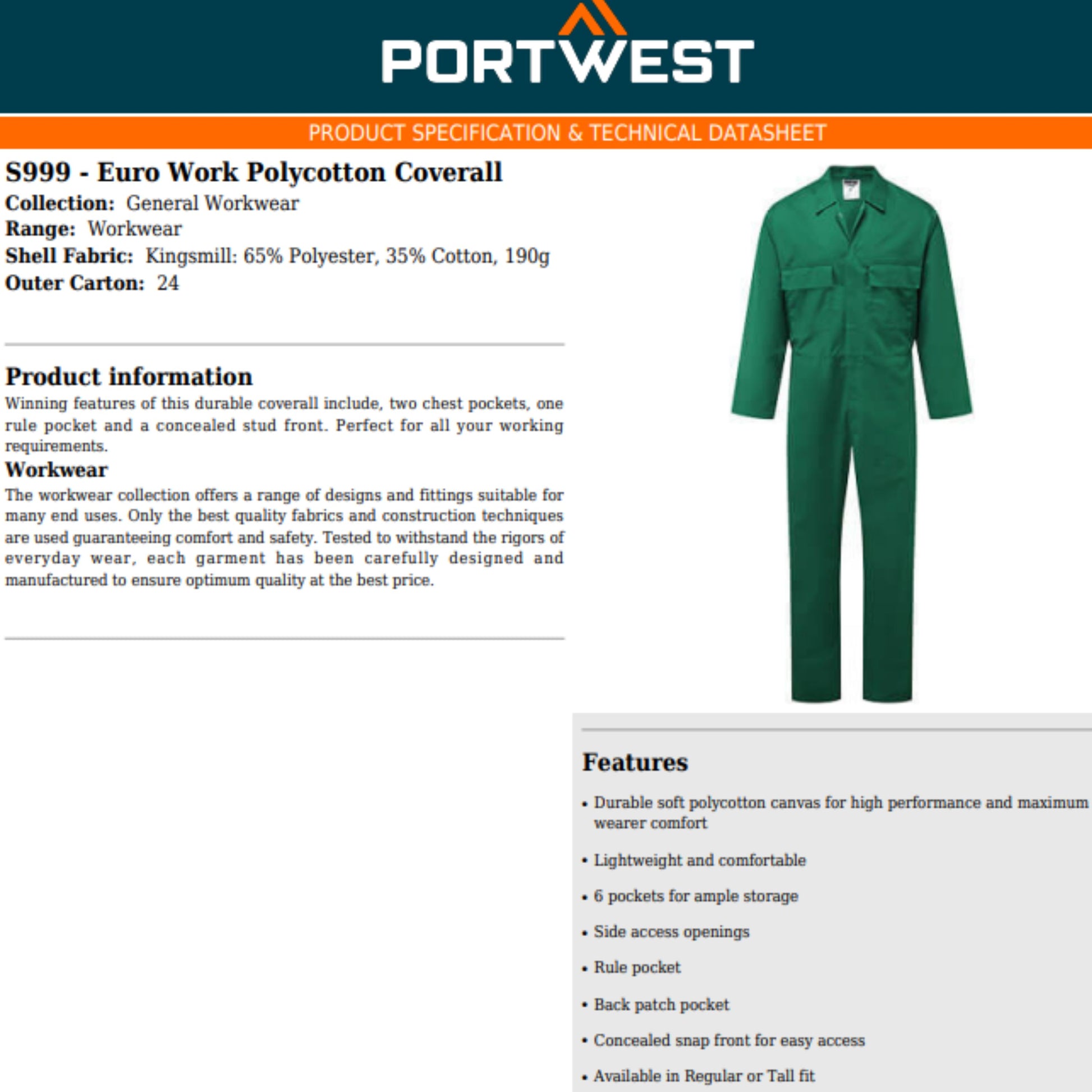 PORTWEST

PRODUCT SPECIFICATION & TECHNICAL DATASHEET

S999 - Euro Work Polycotton Coverall
Collection: General Workwear
Range: Workwear
Shell Fabric: Kingsmill: 65% Polyester, 35% Cotton, 190g
Outer Carton: 24

Product information

Winning features of this durable coverall include, two chest pockets, one rule pocket and a concealed stud front. Perfect for all your working requirements.

Workwear

The workwear collection offers a range of designs and fittings suitable for many end uses. Only the best quality fabrics and construction techniques are used guaranteeing comfort and safety. Tested to withstand the rigors of everyday wear, each garment has been carefully designed and manufactured to ensure optimum quality at the best price.

Features

• Durable soft polycotton canvas for high performance and maximum wearer comfort

• Lightweight and comfortable

• 6 pockets for ample storage

• Side access openings

• Rule pocket

• Back patch pocket

• Concealed snap front for easy access

• Available in Regular or Tall fit